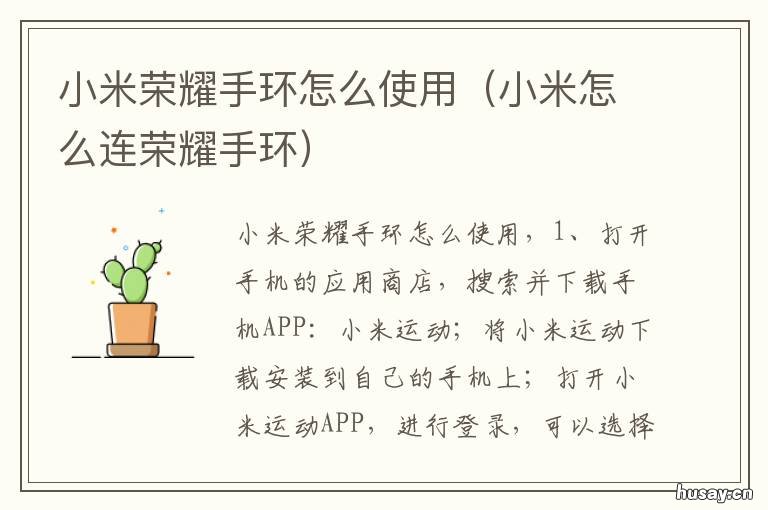 小米荣耀手环怎么使用（小米怎么连荣耀手环）

小米荣耀手环怎么使用，1、打开手机的应用商店，搜索并下载手机APP：小米运动；将小米运动下载安装到自己的手机上；打开小米运动APP，进行登录，可以选择

husay.cn